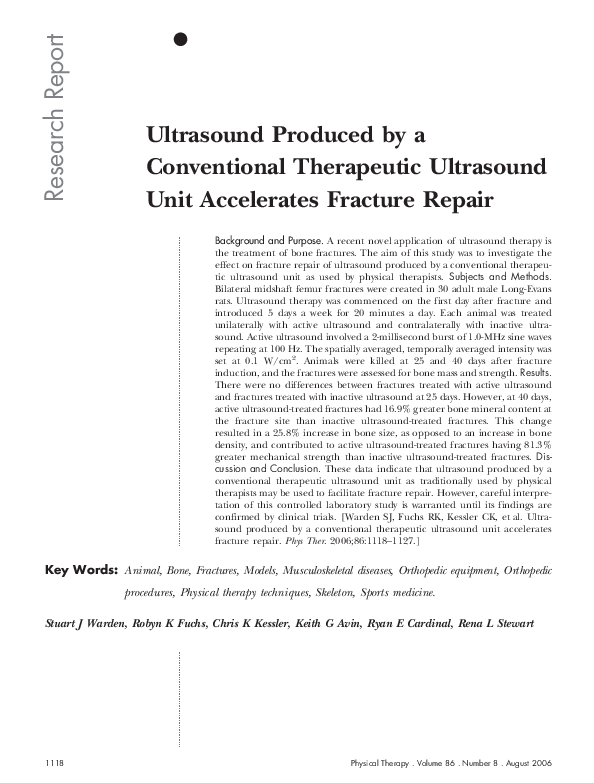 Research Report

Ultrasound Produced by a Conventional Therapeutic Ultrasound Unit Accelerates Fracture Repair

Background and Purpose. A recent novel application of ultrasound therapy is the treatment of bone fractures. The aim of this study was to investigate the effect on fracture repair of ultrasound produced by a conventional therapeutic ultrasound unit as used by physical therapists. Subjects and Methods. Bilateral midshaft femur fractures were created in 30 adult male Long-Evans rats. Ultrasound therapy was commenced on the first day after fracture and introduced 5 days a week for 20 minutes a day. Each animal was treated unilaterally with active ultrasound and contralaterally with inactive ultrasound. Active ultrasound involved a 2-millisecond burst of 1.0-MHz sine waves repeating at 100 Hz. The spatially averaged, temporally averaged intensity was set at 0.1 W/cm$^2$. Animals were killed at 25 and 40 days after fracture induction, and the fractures were assessed for bone mass and strength. Results. There were no differences between fractures treated with active ultrasound and fractures treated with inactive ultrasound at 25 days. However, at 40 days, active ultrasound-treated fractures had 16.9% greater bone mineral content at the fracture site than inactive ultrasound-treated fractures. This change resulted in a 25.8% increase in bone size, as opposed to an increase in bone density, and contributed to active ultrasound-treated fractures having 81.3% greater mechanical strength than inactive ultrasound-treated fractures. Discussion and Conclusion. These data indicate that ultrasound produced by a conventional therapeutic ultrasound unit as traditionally used by physical therapists may be used to facilitate fracture repair. However, careful interpretation of this controlled laboratory study is warranted until its findings are confirmed by clinical trials. [Warden SJ, Fuchs RK, Kessler CK, et al. Ultrasound produced by a conventional therapeutic ultrasound unit accelerates fracture repair. Phys Ther. 2006;86:1118–1127.]

Key Words: Animal, Bone, Fractures, Models, Musculoskeletal diseases, Orthopedic equipment, Orthopedic procedures, Physical therapy techniques, Skeleton, Sports medicine.

Stuart J Warden, Robyn K Fuchs, Chris K Kessler, Keith G Avin, Ryan E Cardinal, Rena L Stewart

1118

Physical Therapy . Volume 86 . Number 8 . August 2006